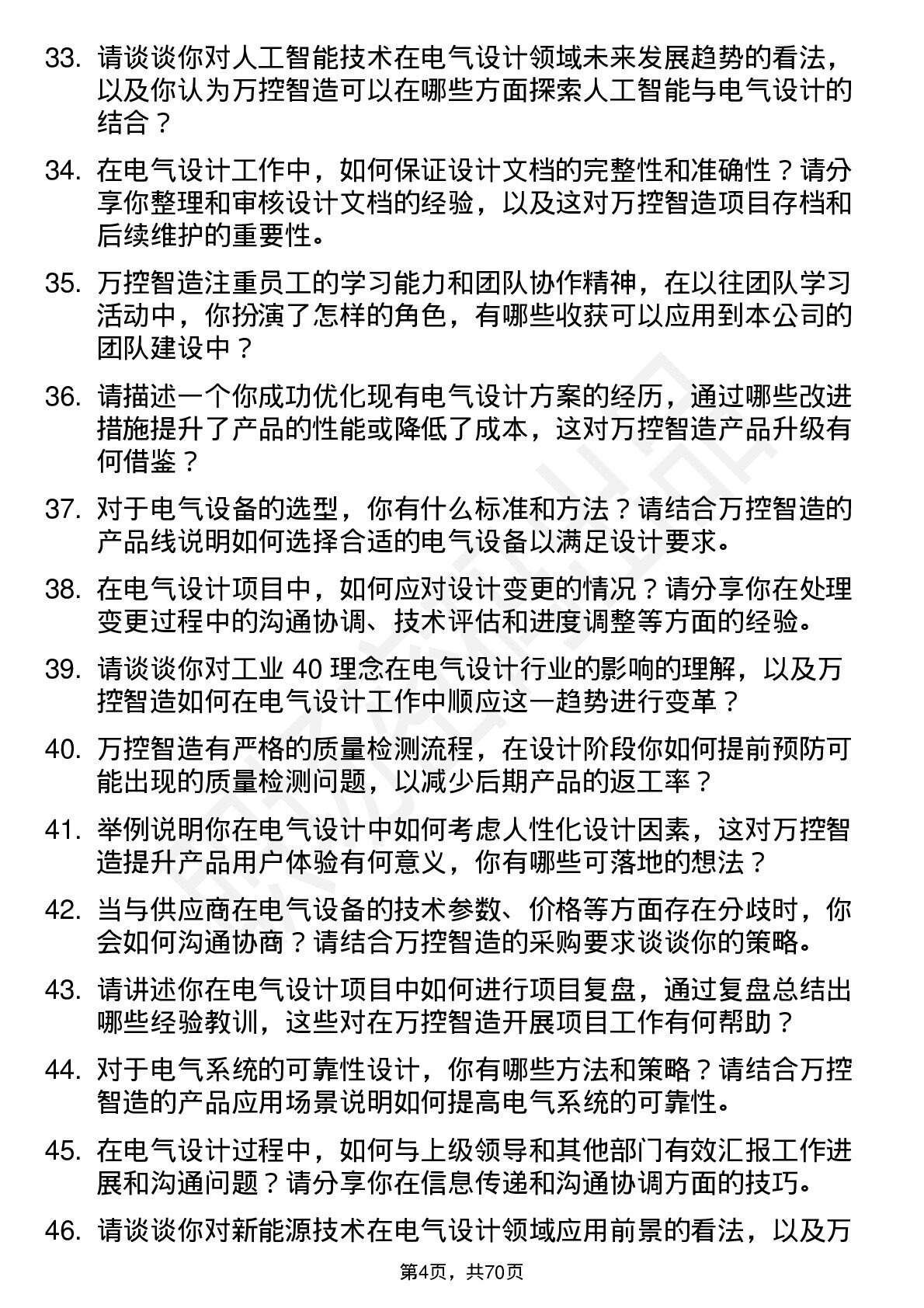 33. 请谈谈你对人工智能技术在电气设计领域未来发展趋势的看法，以及你认为万控智造可以在哪些方面探索人工智能与电气设计的结合？

34. 在电气设计工作中，如何保证设计文档的完整性和准确性？请分享你整理和审核设计文档的经验，以及这对万控智造项目存档和后续维护的重要性。

35. 万控智造注重员工的学习能力和团队协作精神，在以往团队学习活动中，你扮演了怎样的角色，有哪些收获可以应用到本公司的团队建设中？

36. 请描述一个你成功优化现有电气设计方案的经历，通过哪些改进措施提升了产品的性能或降低了成本，这对万控智造产品升级有何借鉴？

37. 对于电气设备的选型，你有什么标准和方法？请结合万控智造的产品线说明如何选择合适的电气设备以满足设计要求。

38. 在电气设计项目中，如何应对设计变更的情况？请分享你在处理变更过程中的沟通协调、技术评估和进度调整等方面的经验。

39. 请谈谈你对工业 40 理念在电气设计行业的影响的理解，以及万控智造如何在电气设计工作中顺应这一趋势进行变革？

40. 万控智造有严格的质量检测流程，在设计阶段你如何提前预防可能出现的质量检测问题，以减少后期产品的返工率？

41. 举例说明你在电气设计中如何考虑人性化设计因素，这对万控智造提升产品用户体验有何意义，你有哪些可落地的想法？

42. 当与供应商在电气设备的技术参数、价格等方面存在分歧时，你会如何沟通协商？请结合万控智造的采购要求谈谈你的策略。

43. 请讲述你在电气设计项目中如何进行项目复盘，通过复盘总结出哪些经验教训，这些对在万控智造开展项目工作有何帮助？

44. 对于电气系统的可靠性设计，你有哪些方法和策略？请结合万控智造的产品应用场景说明如何提高电气系统的可靠性。

45. 在电气设计过程中，如何与上级领导和其他部门有效汇报工作进展和沟通问题？请分享你在信息传递和沟通协调方面的技巧。

46. 请谈谈你对新能源技术在电气设计领域应用前景的看法，以及万

第4页，共70页